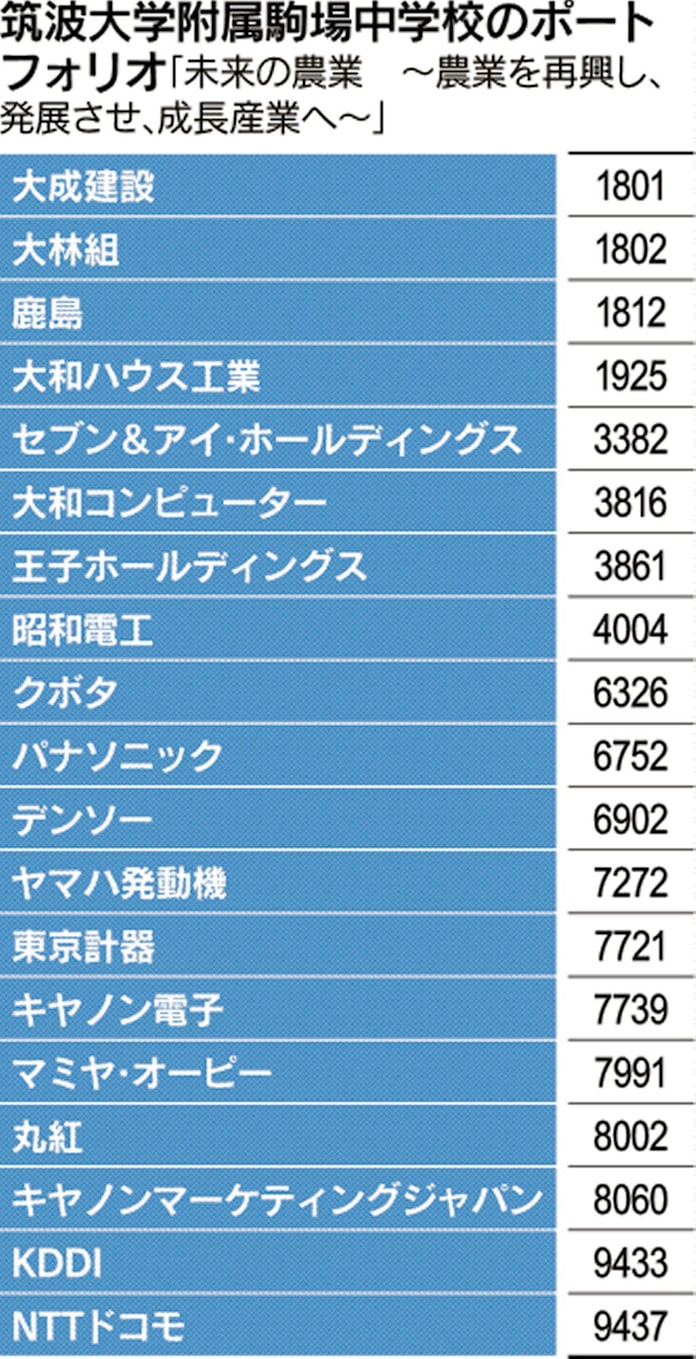 筑波大学附属駒場中学校のポートフォリオ「未来の農業　～農業を再興し、発展させ、成長産業へ～」

| | |
|---|---|
| 大成建設 | 1801 |
| 大林組 | 1802 |
| 鹿島 | 1812 |
| 大和ハウス工業 | 1925 |
| セブン＆アイ･ホールディングス | 3382 |
| 大和コンピューター | 3816 |
| 王子ホールディングス | 3861 |
| 昭和電工 | 4004 |
| クボタ | 6326 |
| パナソニック | 6752 |
| デンソー | 6902 |
| ヤマハ発動機 | 7272 |
| 東京計器 | 7721 |
| キヤノン電子 | 7739 |
| マミヤ･オーピー | 7991 |
| 丸紅 | 8002 |
| キヤノンマーケティングジャパン | 8060 |
| KDDI | 9433 |
| NTTドコモ | 9437 |